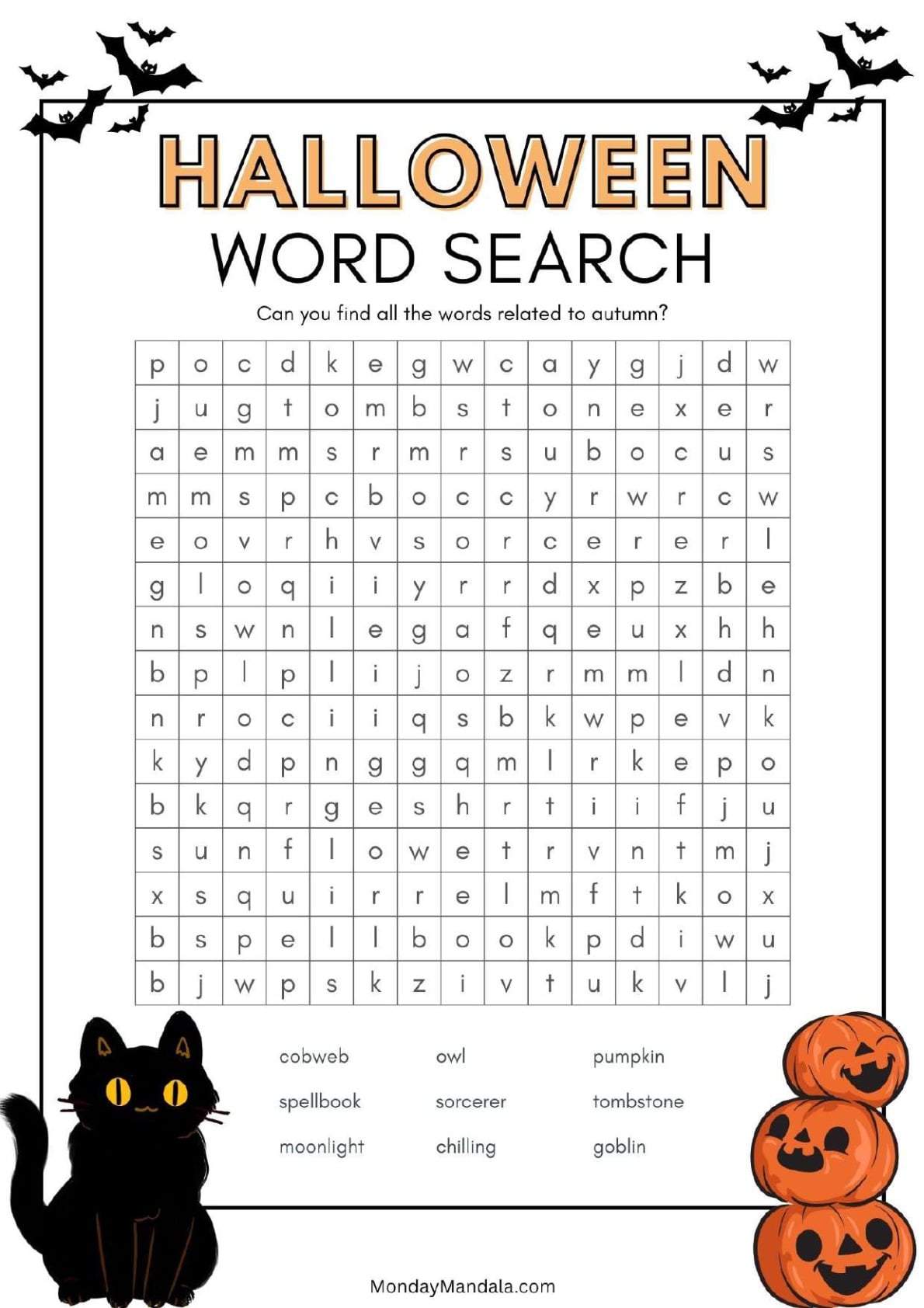 HALLOWEEN
WORD SEARCH

Can you find all the words related to autumn?

| p | o | c | d | k | e | g | w | c | a | y | g | j | d | w |
|---|---|---|---|---|---|---|---|---|---|---|---|---|---|---|
| j | u | g | t | o | m | b | s | t | o | n | e | x | e | r |
| a | e | m | m | s | r | m | r | s | u | b | o | c | u | s |
| m | m | s | p | c | b | o | c | c | y | r | w | r | c | w |
| e | o | v | r | h | v | s | o | r | c | e | r | e | r | l |
| g | l | o | q | i | i | y | r | r | d | x | p | z | b | e |
| n | s | w | n | l | e | g | a | f | q | e | u | x | h | h |
| b | p | l | p | l | i | j | o | z | r | m | m | l | d | n |
| n | r | o | c | i | i | q | s | b | k | w | p | e | v | k |
| k | y | d | p | n | g | g | q | m | l | r | k | e | p | o |
| b | k | q | r | g | e | s | h | r | t | i | i | f | j | u |
| s | u | n | f | l | o | w | e | t | r | v | n | t | m | j |
| x | s | q | u | i | r | r | e | l | m | f | t | k | o | x |
| b | s | p | e | l | l | b | o | o | k | p | d | i | w | u |
| b | j | w | p | s | k | z | i | v | t | u | k | v | l | j |

cobweb
spellbook
moonlight

owl
sorcerer
chilling

pumpkin
tombstone
goblin

MondayMandala.com